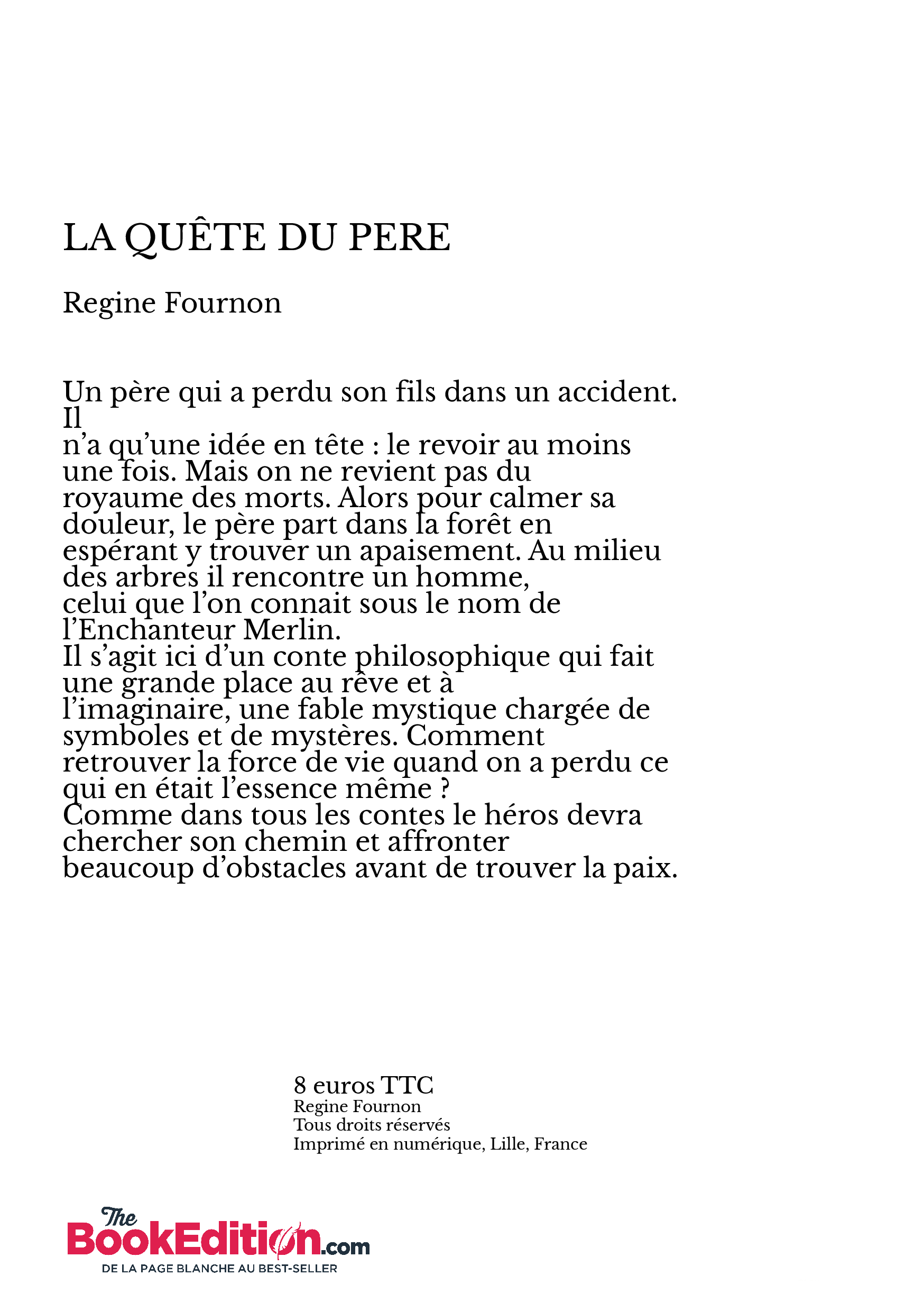 LA QUÊTE DU PERE

Regine Fournon

Un père qui a perdu son fils dans un accident. Il n'a qu'une idée en tête : le revoir au moins une fois. Mais on ne revient pas du royaume des morts. Alors pour calmer sa douleur, le père part dans la forêt en espérant y trouver un apaisement. Au milieu des arbres il rencontre un homme, celui que l'on connait sous le nom de l'Enchanteur Merlin.
Il s'agit ici d'un conte philosophique qui fait une grande place au rêve et à l'imaginaire, une fable mystique chargée de symboles et de mystères. Comment retrouver la force de vie quand on a perdu ce qui en était l'essence même ?
Comme dans tous les contes le héros devra chercher son chemin et affronter beaucoup d'obstacles avant de trouver la paix.

8 euros TTC
Regine Fournon
Tous droits réservés
Imprimé en numérique, Lille, France

The BookEdition.com
DE LA PAGE BLANCHE AU BEST-SELLER